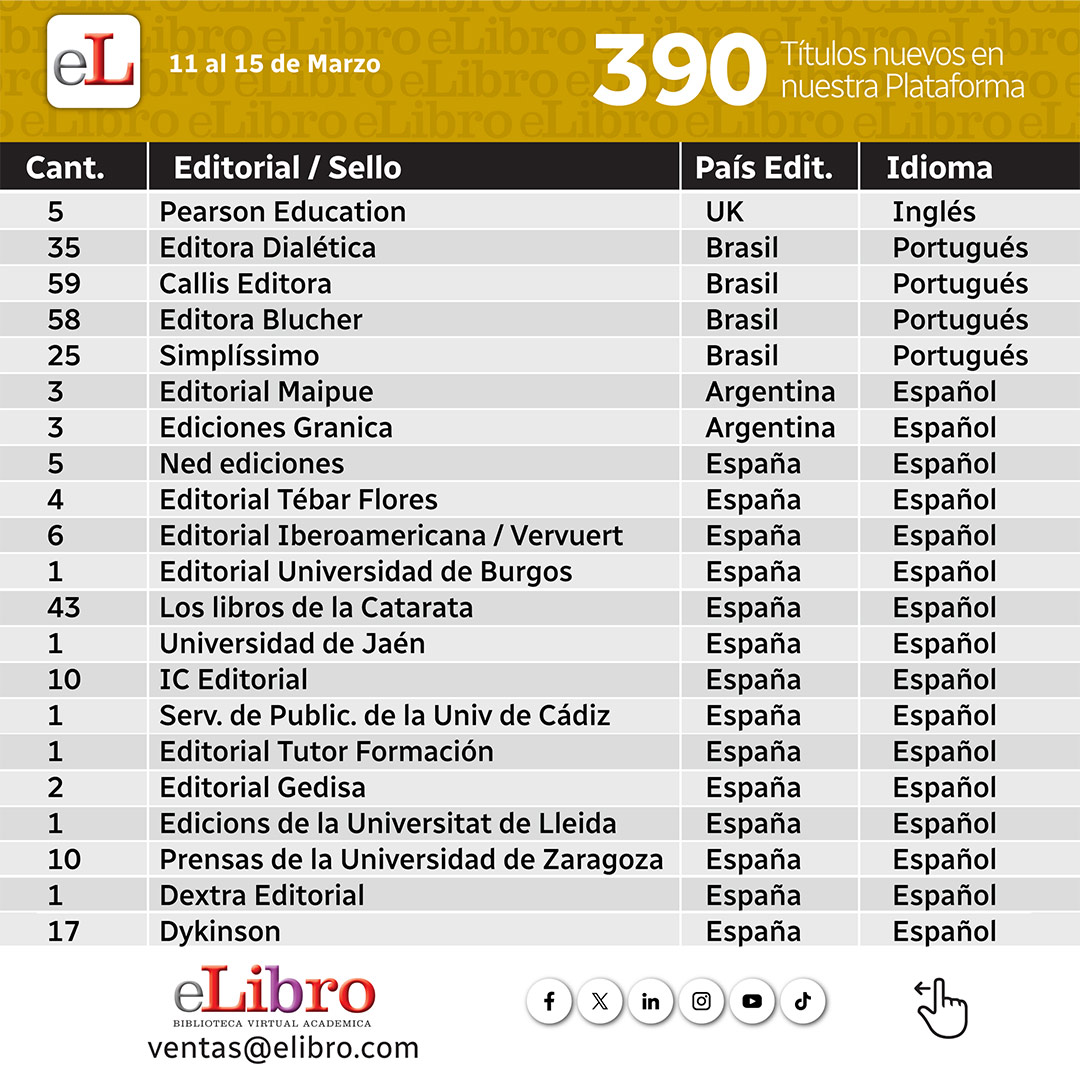 eL

11 al 15 de Marzo

390 Títulos nuevos en nuestra Plataforma

| Cant. | Editorial / Sello | País Edit. | Idioma |
|---|---|---|---|
| 5 | Pearson Education | UK | Inglés |
| 35 | Editora Dialética | Brasil | Portugués |
| 59 | Callis Editora | Brasil | Portugués |
| 58 | Editora Blucher | Brasil | Portugués |
| 25 | Simplíssimo | Brasil | Portugués |
| 3 | Editorial Maipue | Argentina | Español |
| 3 | Ediciones Granica | Argentina | Español |
| 5 | Ned ediciones | España | Español |
| 4 | Editorial Tébar Flores | España | Español |
| 6 | Editorial Iberoamericana / Vervuert | España | Español |
| 1 | Editorial Universidad de Burgos | España | Español |
| 43 | Los libros de la Catarata | España | Español |
| 1 | Universidad de Jaén | España | Español |
| 10 | IC Editorial | España | Español |
| 1 | Serv. de Public. de la Univ de Cádiz | España | Español |
| 1 | Editorial Tutor Formación | España | Español |
| 2 | Editorial Gedisa | España | Español |
| 1 | Edicions de la Universitat de Lleida | España | Español |
| 10 | Prensas de la Universidad de Zaragoza | España | Español |
| 1 | Dextra Editorial | España | Español |
| 17 | Dykinson | España | Español |

eLibro
BIBLIOTECA VIRTUAL ACADEMICA
ventas@elibro.com